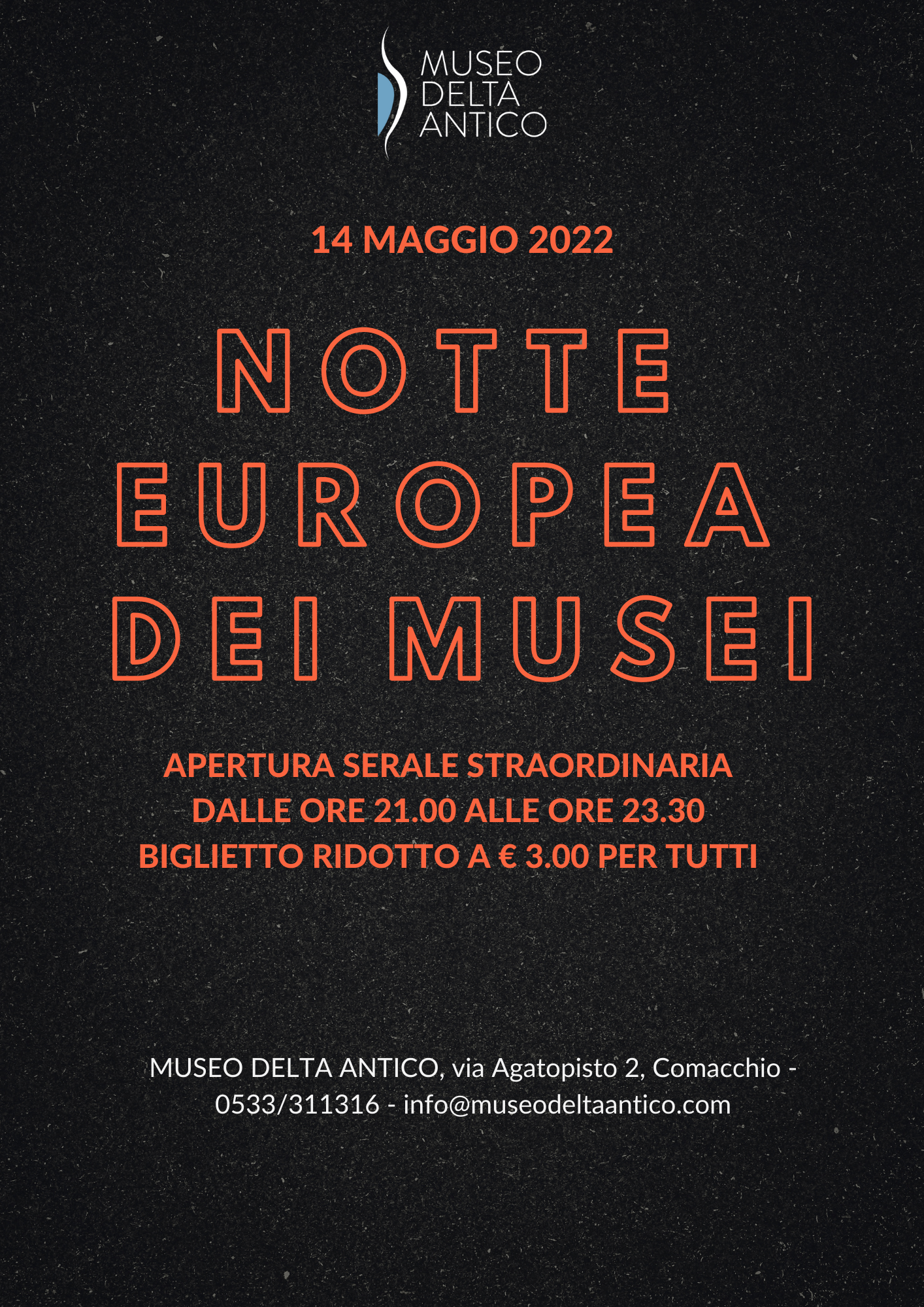 MUSEO
DELTA
ANTICO

14 MAGGIO 2022

NOTTE
EUROPEA
DEI MUSEI

APERTURA SERALE STRAORDINARIA
DALLE ORE 21.00 ALLE ORE 23.30
BIGLIETTO RIDOTTO A € 3.00 PER TUTTI

MUSEO DELTA ANTICO, via Agatopisto 2, Comacchio - 0533/311316 - info@museodeltaantico.com